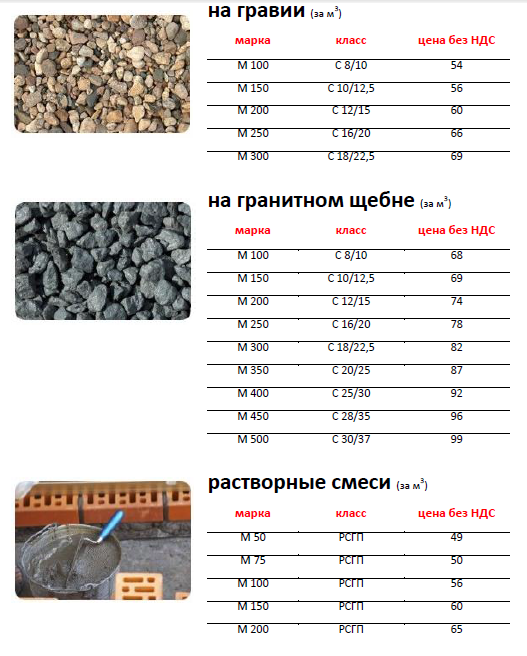 на гравии (за м$^3$)

| марка | класс | цена без НДС |
|---|---|---|
| М 100 | С 8/10 | 54 |
| М 150 | С 10/12,5 | 56 |
| М 200 | С 12/15 | 60 |
| М 250 | С 16/20 | 66 |
| М 300 | С 18/22,5 | 69 |

на гранитном щебне (за м$^3$)

| марка | класс | цена без НДС |
|---|---|---|
| М 100 | С 8/10 | 68 |
| М 150 | С 10/12,5 | 69 |
| М 200 | С 12/15 | 74 |
| М 250 | С 16/20 | 78 |
| М 300 | С 18/22,5 | 82 |
| М 350 | С 20/25 | 87 |
| М 400 | С 25/30 | 92 |
| М 450 | С 28/35 | 96 |
| М 500 | С 30/37 | 99 |

растворные смеси (за м$^3$)

| марка | класс | цена без НДС |
|---|---|---|
| М 50 | РСГП | 49 |
| М 75 | РСГП | 50 |
| М 100 | РСГП | 56 |
| М 150 | РСГП | 60 |
| М 200 | РСГП | 65 |